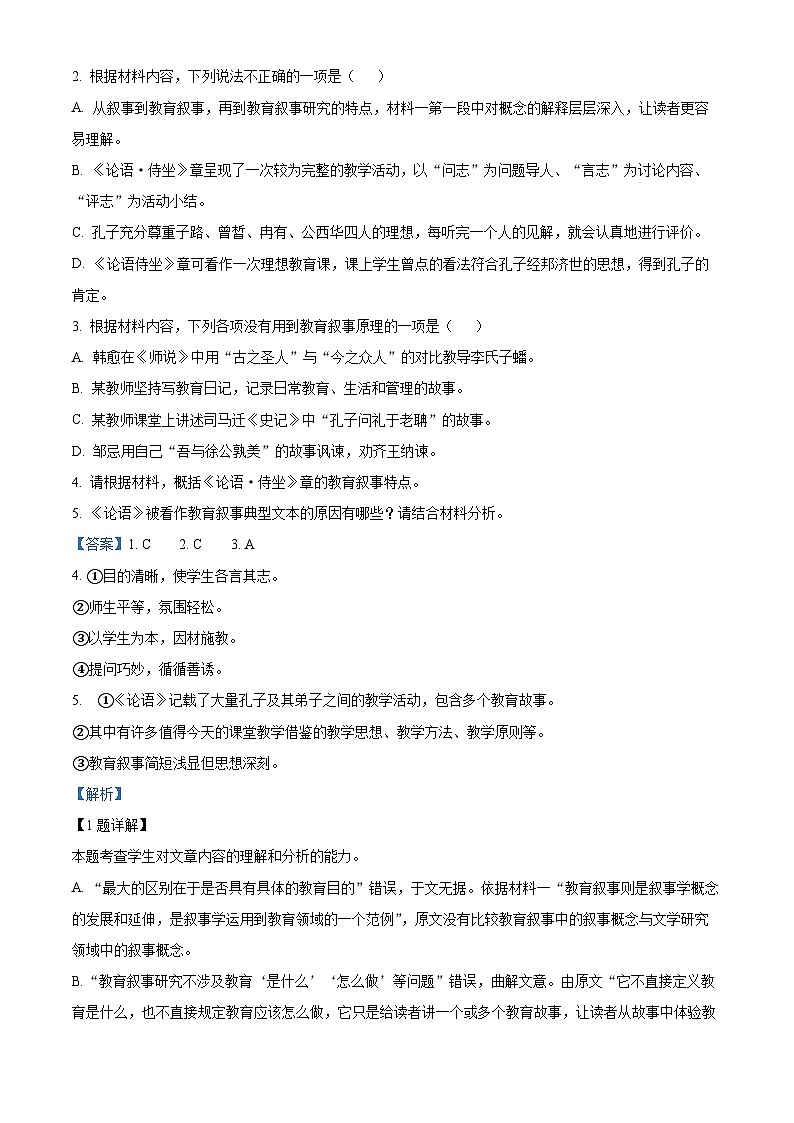 2. 根据材料内容，下列说法不正确的一项是（　　）

A. 从叙事到教育叙事，再到教育叙事研究的特点，材料一第一段中对概念的解释层层深入，让读者更容易理解。

B. 《论语·侍坐》章呈现了一次较为完整的教学活动，以“问志”为问题导人、“言志”为讨论内容、“评志”为活动小结。

C. 孔子充分尊重子路、曾皙、冉有、公西华四人的理想，每听完一个人的见解，就会认真地进行评价。

D. 《论语侍坐》章可看作一次理想教育课，课上学生曾点的看法符合孔子经邦济世的思想，得到孔子的肯定。

3. 根据材料内容，下列各项没有用到教育叙事原理的一项是（　　）

A. 韩愈在《师说》中用“古之圣人”与“今之众人”的对比教导李氏子蟠。

B. 某教师坚持写教育日记，记录日常教育、生活和管理的故事。

C. 某教师课堂上讲述司马迁《史记》中“孔子问礼于老聃”的故事。

D. 邹忌用自己“吾与徐公孰美”的故事讽谏，劝齐王纳谏。

4. 请根据材料，概括《论语·侍坐》章的教育叙事特点。

5. 《论语》被看作教育叙事典型文本的原因有哪些？请结合材料分析。

【答案】1. C　　2. C　　3. A

4. ①目的清晰，使学生各言其志。

②师生平等，氛围轻松。

③以学生为本，因材施教。

④提问巧妙，循循善诱。

5. ①《论语》记载了大量孔子及其弟子之间的教学活动，包含多个教育故事。

②其中有许多值得今天的课堂教学借鉴的教学思想、教学方法、教学原则等。

③教育叙事简短浅显但思想深刻。

【解析】

【1题详解】

本题考查学生对文章内容的理解和分析的能力。

A. “最大的区别在于是否具有具体的教育目的”错误，于文无据。依据材料一“教育叙事则是叙事学概念的发展和延伸，是叙事学运用到教育领域的一个范例”，原文没有比较教育叙事中的叙事概念与文学研究领域中的叙事概念。

B. “教育叙事研究不涉及教育‘是什么’‘怎么做’等问题”错误，曲解文意。由原文“它不直接定义教育是什么，也不直接规定教育应该怎么做，它只是给读者讲一个或多个教育故事，让读者从故事中体验教